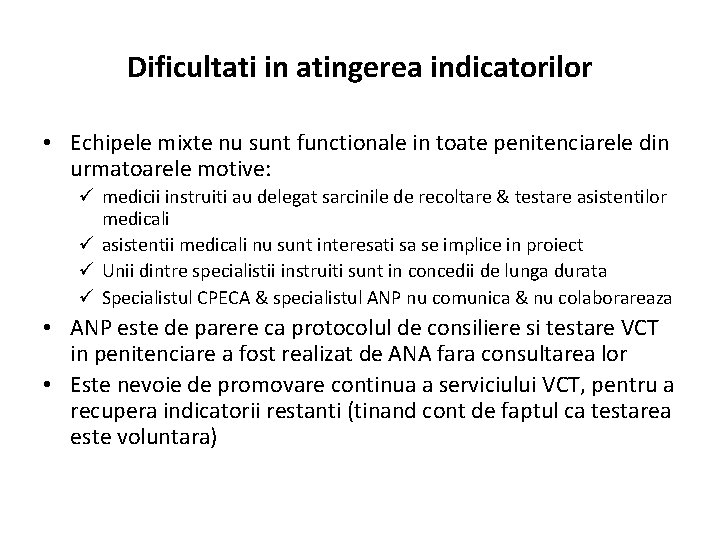 Dificultati in atingerea indicatorilor

• Echipele mixte nu sunt functionale in toate penitenciarele din urmatoarele motive:
  ✓ medicii instruiti au delegat sarcinile de recoltare & testare asistentilor medicali
  ✓ asistentii medicali nu sunt interesati sa se implice in proiect
  ✓ Unii dintre specialistii instruiti sunt in concedii de lunga durata
  ✓ Specialistul CPECA & specialistul ANP nu comunica & nu colaborareaza
• ANP este de parere ca protocolul de consiliere si testare VCT in penitenciare a fost realizat de ANA fara consultarea lor
• Este nevoie de promovare continua a serviciului VCT, pentru a recupera indicatorii restanti (tinand cont de faptul ca testarea este voluntara)